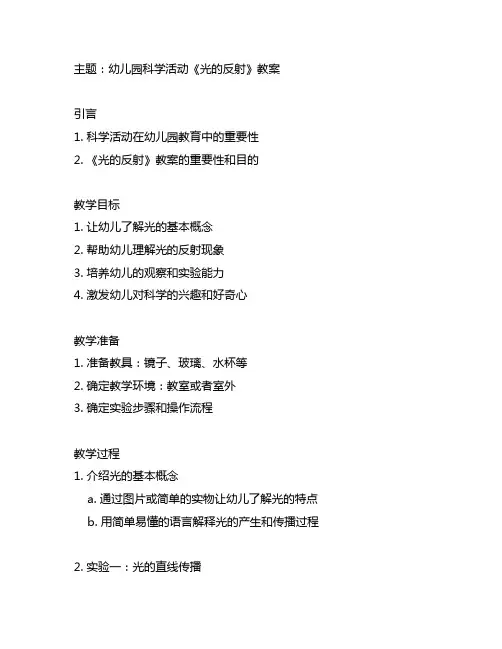 主题：幼儿园科学活动《光的反射》教案

引言
1. 科学活动在幼儿园教育中的重要性
2. 《光的反射》教案的重要性和目的

教学目标
1. 让幼儿了解光的基本概念
2. 帮助幼儿理解光的反射现象
3. 培养幼儿的观察和实验能力
4. 激发幼儿对科学的兴趣和好奇心

教学准备
1. 准备教具：镜子、玻璃、水杯等
2. 确定教学环境：教室或者室外
3. 确定实验步骤和操作流程

教学过程
1. 介绍光的基本概念
a. 通过图片或简单的实物让幼儿了解光的特点
b. 用简单易懂的语言解释光的产生和传播过程

2. 实验一：光的直线传播